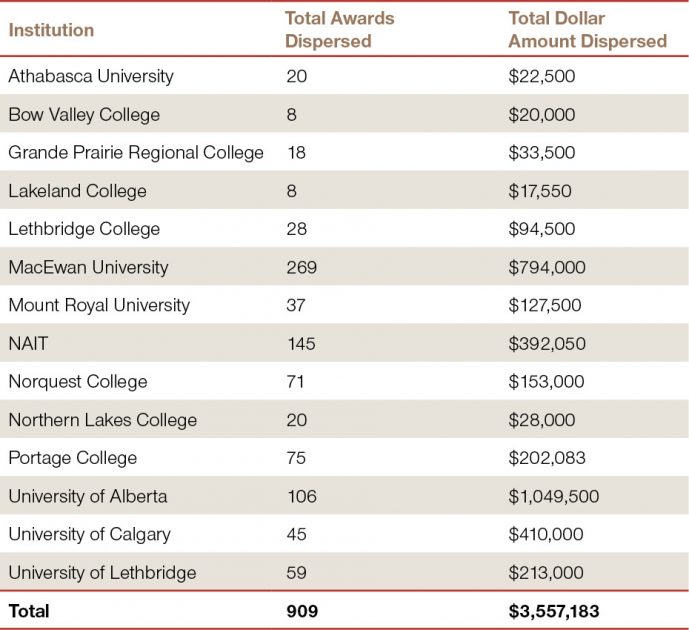 | Institution | Total Awards Dispersed | Total Dollar Amount Dispersed |
|---|---|---|
| Athabasca University | 20 | $22,500 |
| Bow Valley College | 8 | $20,000 |
| Grande Prairie Regional College | 18 | $33,500 |
| Lakeland College | 8 | $17,550 |
| Lethbridge College | 28 | $94,500 |
| MacEwan University | 269 | $794,000 |
| Mount Royal University | 37 | $127,500 |
| NAIT | 145 | $392,050 |
| Norquest College | 71 | $153,000 |
| Northern Lakes College | 20 | $28,000 |
| Portage College | 75 | $202,083 |
| University of Alberta | 106 | $1,049,500 |
| University of Calgary | 45 | $410,000 |
| University of Lethbridge | 59 | $213,000 |
| Total | 909 | $3,557,183 |